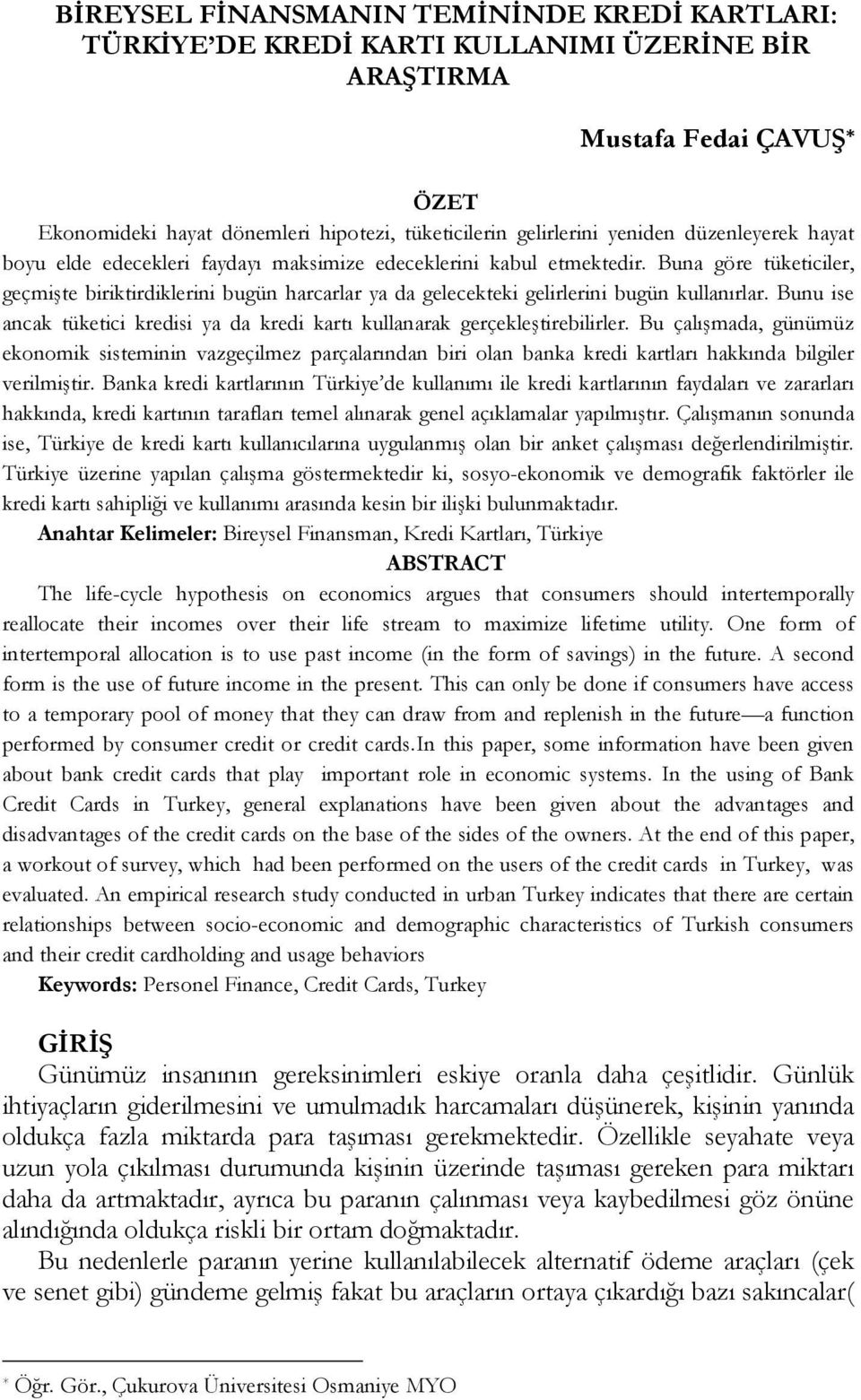 BİREYSEL FİNANSMANIN TEMİNİNDE KREDİ KARTLARI: TÜRKİYE'DE KREDİ KARTI KULLANIMI ÜZERİNE BİR ARAŞTIRMA

Mustafa Fedai ÇAVUŞ*

ÖZET

Ekonomideki hayat dönemleri hipotezi, tüketicilerin gelirlerini yeniden düzenleyerek hayat boyu elde edecekleri faydayı maksimize edeceklerini kabul etmektedir. Buna göre tüketiciler, geçmişte biriktirdiklerini bugün harcarlar ya da gelecekteki gelirlerini bugün kullanırlar. Bunu ise ancak tüketici kredisi ya da kredi kartı kullanarak gerçekleştirebilirler. Bu çalışmada, günümüz ekonomik sisteminin vazgeçilmez parçalarından biri olan banka kredi kartları hakkında bilgiler verilmiştir. Banka kredi kartlarının Türkiye'de kullanımı ile kredi kartlarının faydaları ve zararları hakkında, kredi kartının tarafları temel alınarak genel açıklamalar yapılmıştır. Çalışmanın sonunda ise, Türkiye de kredi kartı kullanıcılarına uygulanmış olan bir anket çalışması değerlendirilmiştir. Türkiye üzerine yapılan çalışma göstermektedir ki, sosyo-ekonomik ve demografik faktörler ile kredi kartı sahipliği ve kullanımı arasında kesin bir ilişki bulunmaktadır.

Anahtar Kelimeler: Bireysel Finansman, Kredi Kartları, Türkiye

ABSTRACT

The life-cycle hypothesis on economics argues that consumers should intertemporally reallocate their incomes over their life stream to maximize lifetime utility. One form of intertemporal allocation is to use past income (in the form of savings) in the future. A second form is the use of future income in the present. This can only be done if consumers have access to a temporary pool of money that they can draw from and replenish in the future—a function performed by consumer credit or credit cards.In this paper, some information have been given about bank credit cards that play important role in economic systems. In the using of Bank Credit Cards in Turkey, general explanations have been given about the advantages and disadvantages of the credit cards on the base of the sides of the owners. At the end of this paper, a workout of survey, which had been performed on the users of the credit cards in Turkey, was evaluated. An empirical research study conducted in urban Turkey indicates that there are certain relationships between socio-economic and demographic characteristics of Turkish consumers and their credit cardholding and usage behaviors

Keywords: Personel Finance, Credit Cards, Turkey

GİRİŞ

Günümüz insanının gereksinimleri eskiye oranla daha çeşitlidir. Günlük ihtiyaçların giderilmesini ve umulmadık harcamaları düşünerek, kişinin yanında oldukça fazla miktarda para taşıması gerekmektedir. Özellikle seyahate veya uzun yola çıkılması durumunda kişinin üzerinde taşıması gereken para miktarı daha da artmaktadır, ayrıca bu paranın çalınması veya kaybedilmesi göz önüne alındığında oldukça riskli bir ortam doğmaktadır.

Bu nedenlerle paranın yerine kullanılabilecek alternatif ödeme araçları (çek ve senet gibi) gündeme gelmiş fakat bu araçların ortaya çıkardığı bazı sakıncalar(

* Öğr. Gör., Çukurova Üniversitesi Osmaniye MYO